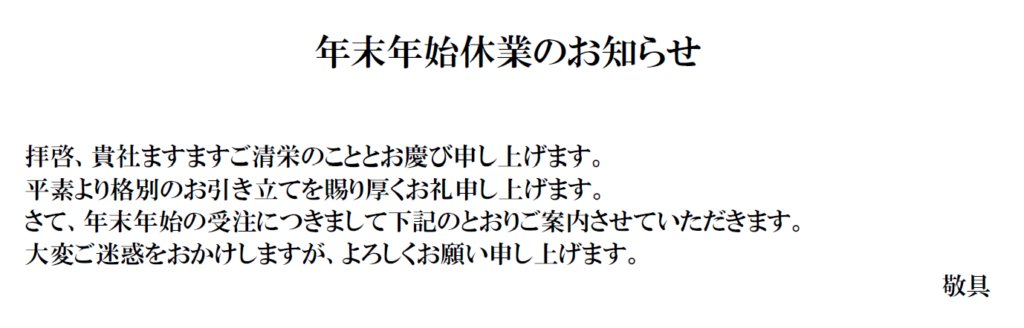 年末年始休業のお知らせ

拝啓、貴社ますますご清栄のこととお慶び申し上げます。
平素より格別のお引き立てを賜り厚くお礼申し上げます。
さて、年末年始の受注につきまして下記のとおりご案内させていただきます。
大変ご迷惑をおかけしますが、よろしくお願い申し上げます。

敬具